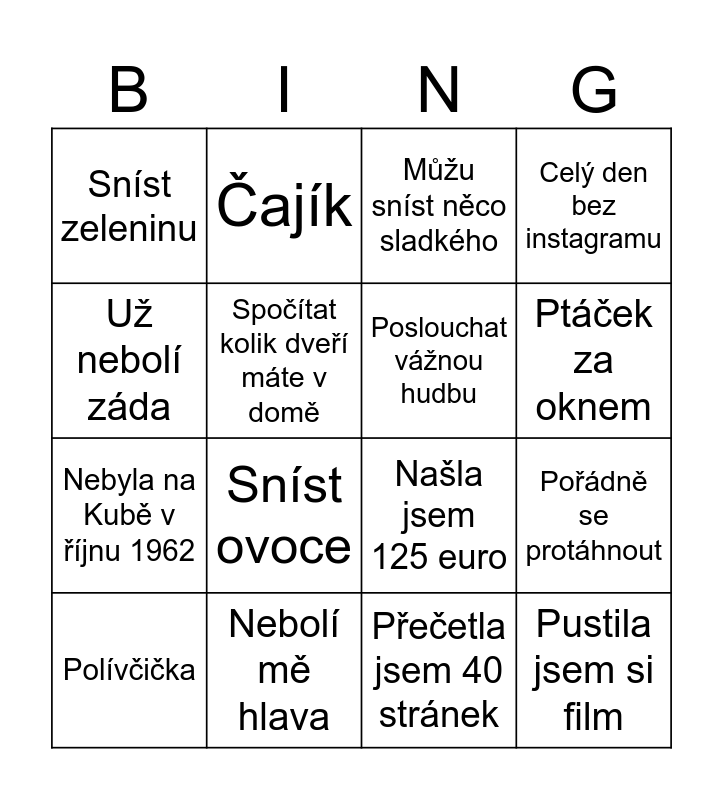 | B | I | N | G |
|---|---|---|---|
| Sníst zeleninu | Čajík | Můžu sníst něco sladkého | Celý den bez instagramu |
| Už nebolí záda | Spočítat kolik dveří máte v domě | Poslouchat vážnou hudbu | Ptáček za oknem |
| Nebyla na Kubě v říjnu 1962 | Sníst ovoce | Našla jsem 125 euro | Pořádně se protáhnout |
| Polívčička | Nebolí mě hlava | Přečetla jsem 40 stránek | Pustila jsem si film |